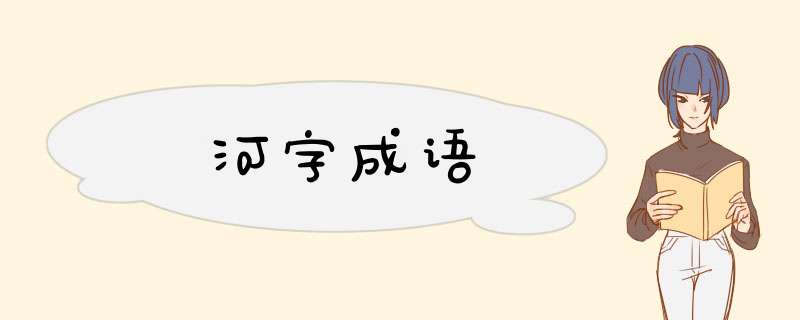 河字成语